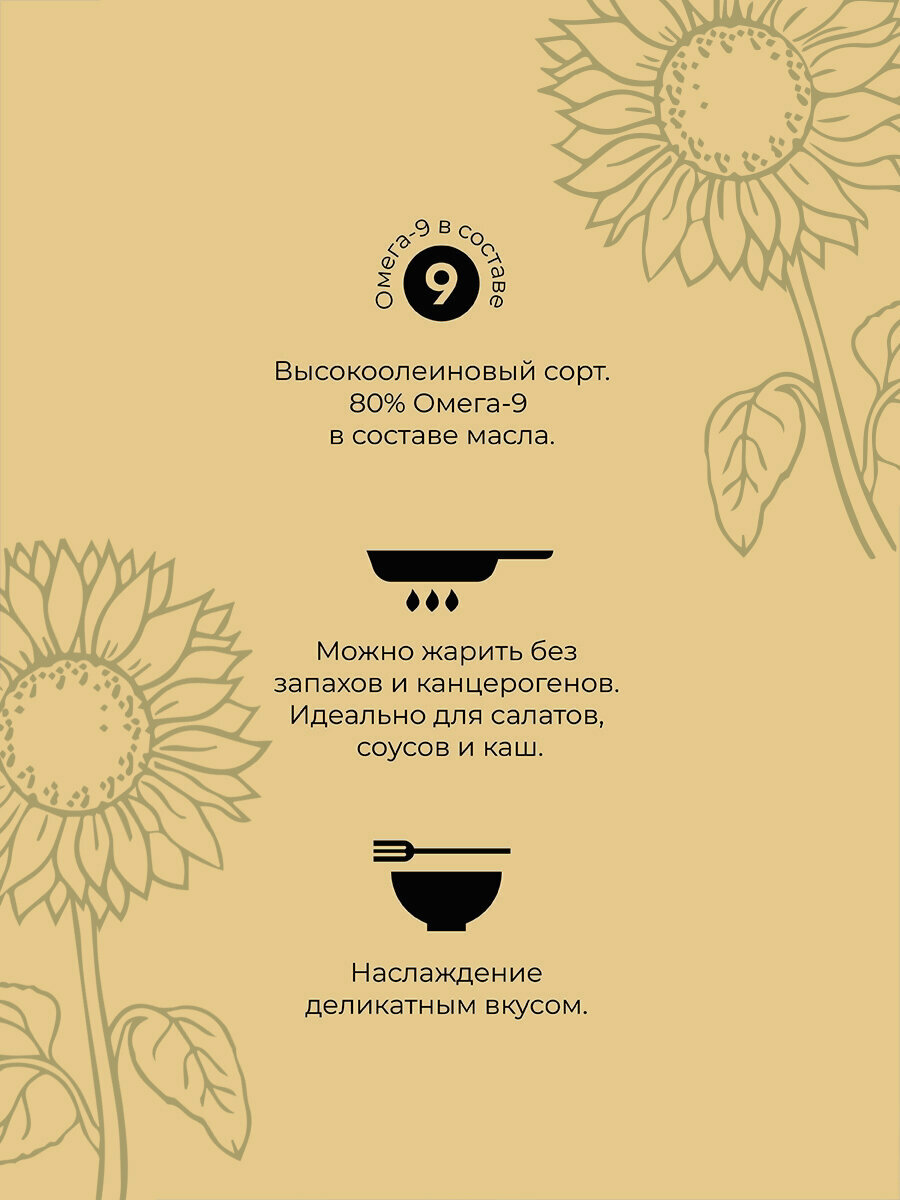 Омега-9 в составе
9

Высокоолеиновый сорт.
80% Омега-9
в составе масла.

Можно жарить без запахов и канцерогенов. Идеально для салатов, соусов и каш.

Наслаждение деликатным вкусом.